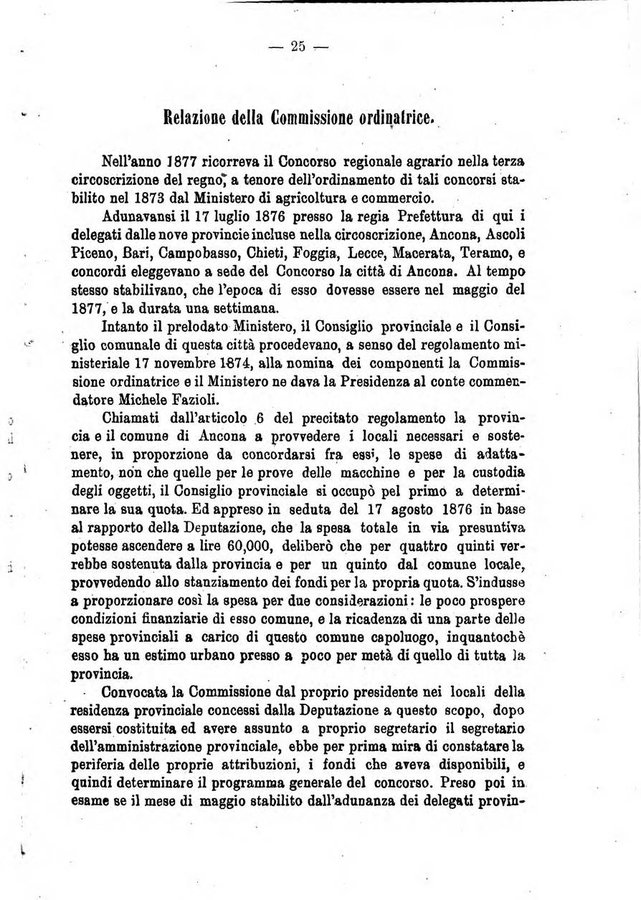 — 25 —

Relazione della Commissione ordinatrice.

Nell'anno 1877 ricorreva il Concorso regionale agrario nella terza circoscrizione del regno, a tenore dell'ordinamento di tali concorsi stabilito nel 1873 dal Ministero di agricoltura e commercio.

Adunavansi il 17 luglio 1876 presso la regia Prefettura di qui i delegati dalle nove provincie incluse nella circoscrizione, Ancona, Ascoli Piceno, Bari, Campobasso, Chieti, Foggia, Lecce, Macerata, Teramo, e concordi eleggevano a sede del Concorso la città di Ancona. Al tempo stesso stabilivano, che l'epoca di esso dovesse essere nel maggio del 1877, e la durata una settimana.

Intanto il prelodato Ministero, il Consiglio provinciale e il Consiglio comunale di questa città procedevano, a senso del regolamento ministeriale 17 novembre 1874, alla nomina dei componenti la Commissione ordinatrice e il Ministero ne dava la Presidenza al conte commendatore Michele Fazioli.

Chiamati dall'articolo 6 del precitato regolamento la provincia e il comune di Ancona a provvedere i locali necessari e sostenere, in proporzione da concordarsi fra essi, le spese di adattamento, non che quelle per le prove delle macchine e per la custodia degli oggetti, il Consiglio provinciale si occupò pel primo a determinare la sua quota. Ed appreso in seduta del 17 agosto 1876 in base al rapporto della Deputazione, che la spesa totale in via presuntiva potesse ascendere a lire 60,000, deliberò che per quattro quinti verrebbe sostenuta dalla provincia e per un quinto dal comune locale, provvedendo allo stanziamento dei fondi per la propria quota. S'indusse a proporzionare così la spesa per due considerazioni: le poco prospere condizioni finanziarie di esso comune, e la ricadenza di una parte delle spese provinciali a carico di questo comune capoluogo, inquantochè esso ha un estimo urbano presso a poco per metà di quello di tutta la provincia.

Convocata la Commissione dal proprio presidente nei locali della residenza provinciale concessi dalla Deputazione a questo scopo, dopo essersi costituita ed avere assunto a proprio segretario il segretario dell'amministrazione provinciale, ebbe per prima mira di constatare la periferia delle proprie attribuzioni, i fondi che aveva disponibili, e quindi determinare il programma generale del concorso. Preso poi in esame se il mese di maggio stabilito dall'adunanza dei delegati provin-